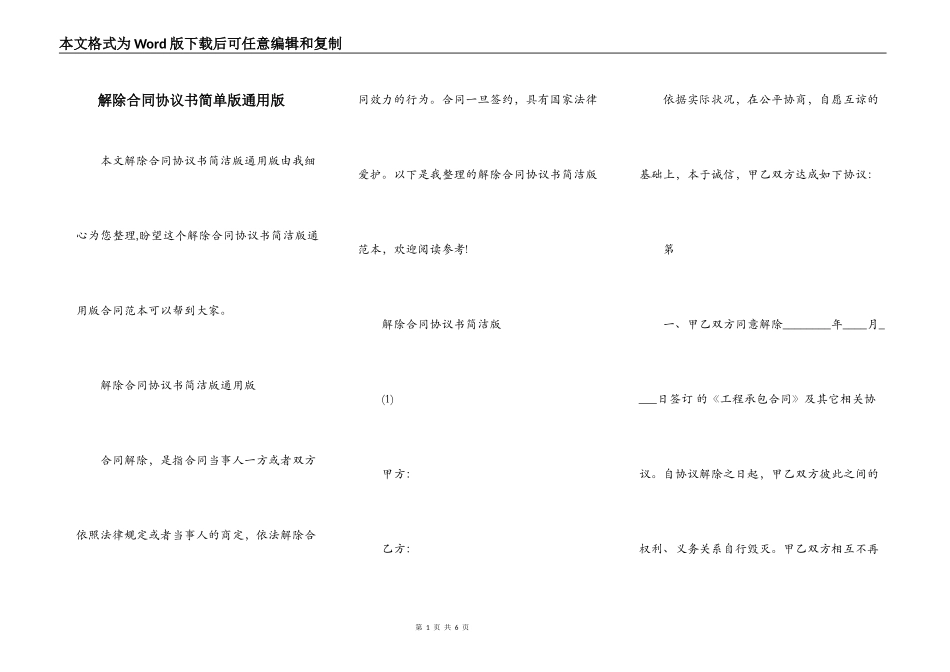 本文格式为Word版下载后可任意编辑和复制

解除合同协议书简单版通用版

本文解除合同协议书简洁版通用版由我细心为您整理,盼望这个解除合同协议书简洁版通用版合同范本可以帮到大家。

解除合同协议书简洁版通用版

合同解除，是指合同当事人一方或者双方依照法律规定或者当事人的商定，依法解除合同效力的行为。合同一旦签约，具有国家法律爱护。以下是我整理的解除合同协议书简洁版范本，欢迎阅读参考!

解除合同协议书简洁版

(1)

甲方:

乙方:

依据实际状况，在公平协商，自愿互谅的基础上，本于诚信，甲乙双方达成如下协议:

第

一、甲乙双方同意解除________年____月____日签订 的《工程承包合同》及其它相关协议。自协议解除之日起，甲乙双方彼此之间的权利、义务关系自行毁灭。甲乙双方相互不再

第 1 页 共 6 页